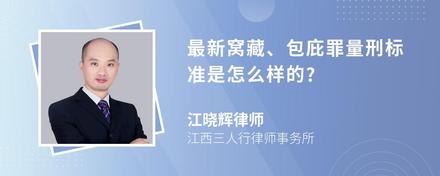 最新窝藏、包庇罪量刑标准是怎么样的?

江晓辉律师

江西三人行律师事务所